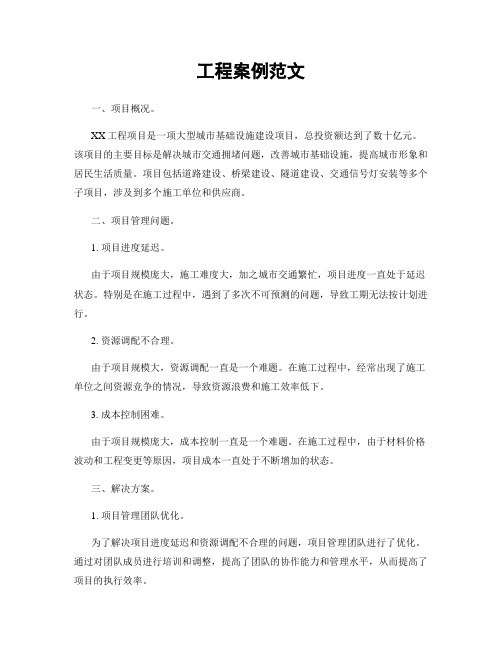 工程案例范文

一、项目概况。

XX工程项目是一项大型城市基础设施建设项目，总投资额达到了数十亿元。该项目的主要目标是解决城市交通拥堵问题，改善城市基础设施，提高城市形象和居民生活质量。项目包括道路建设、桥梁建设、隧道建设、交通信号灯安装等多个子项目，涉及到多个施工单位和供应商。

二、项目管理问题。

1. 项目进度延迟。

由于项目规模庞大，施工难度大，加之城市交通繁忙，项目进度一直处于延迟状态。特别是在施工过程中，遇到了多次不可预测的问题，导致工期无法按计划进行。

2. 资源调配不合理。

由于项目规模大，资源调配一直是一个难题。在施工过程中，经常出现了施工单位之间资源竞争的情况，导致资源浪费和施工效率低下。

3. 成本控制困难。

由于项目规模庞大，成本控制一直是一个难题。在施工过程中，由于材料价格波动和工程变更等原因，项目成本一直处于不断增加的状态。

三、解决方案。

1. 项目管理团队优化。

为了解决项目进度延迟和资源调配不合理的问题，项目管理团队进行了优化。通过对团队成员进行培训和调整，提高了团队的协作能力和管理水平，从而提高了项目的执行效率。